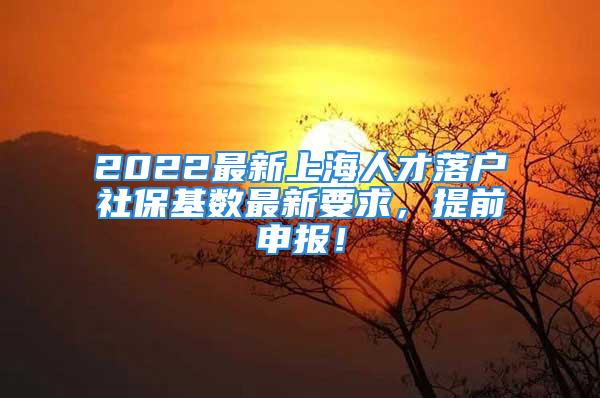 2022最新上海人才落户社保基数最新要求，提前申报！